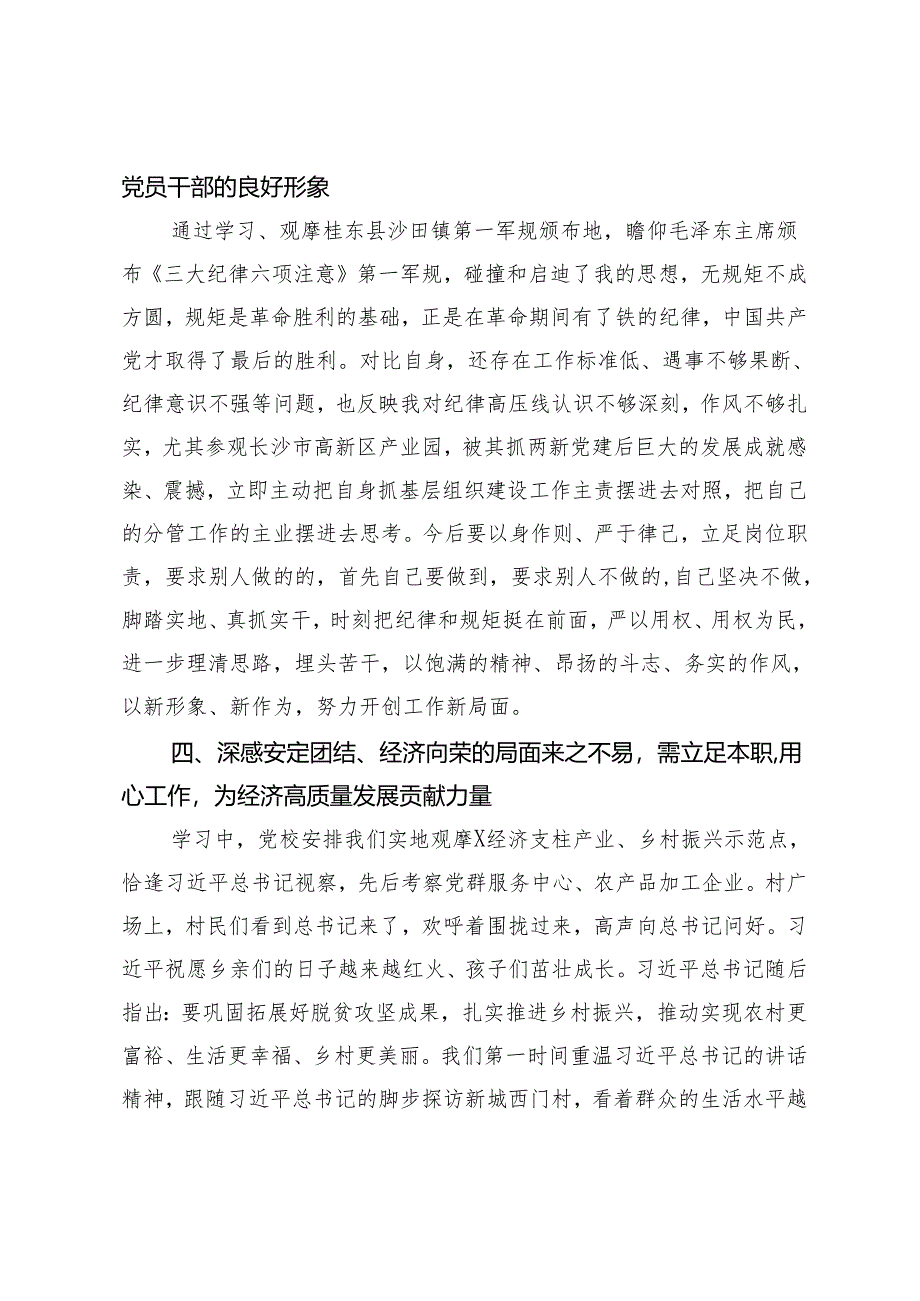 党员干部的良好形象

通过学习、观摩桂东县沙田镇第一军规颁布地，瞻仰毛泽东主席颁布《三大纪律六项注意》第一军规，碰撞和启迪了我的思想，无规矩不成方圆，规矩是革命胜利的基础，正是在革命期间有了铁的纪律，中国共产党才取得了最后的胜利。对比自身，还存在工作标准低、遇事不够果断、纪律意识不强等问题，也反映我对纪律高压线认识不够深刻，作风不够扎实，尤其参观长沙市高新区产业园，被其抓两新党建后巨大的发展成就感染、震撼，立即主动把自身抓基层组织建设工作主责摆进去对照，把自己的分管工作的主业摆进去思考。今后要以身作则、严于律己，立足岗位职责，要求别人做的的，首先自己要做到，要求别人不做的,自己坚决不做，脚踏实地、真抓实干，时刻把纪律和规矩挺在前面，严以用权、用权为民，进一步理清思路，埋头苦干，以饱满的精神、昂扬的斗志、务实的作风，以新形象、新作为，努力开创工作新局面。

四、深感安定团结、经济向荣的局面来之不易，需立足本职,用心工作，为经济高质量发展贡献力量

学习中，党校安排我们实地观摩X经济支柱产业、乡村振兴示范点，恰逢习近平总书记视察，先后考察党群服务中心、农产品加工企业。村广场上，村民们看到总书记来了，欢呼着围拢过来，高声向总书记问好。习近平祝愿乡亲们的日子越来越红火、孩子们茁壮成长。习近平总书记随后指出：要巩固拓展好脱贫攻坚成果，扎实推进乡村振兴，推动实现农村更富裕、生活更幸福、乡村更美丽。我们第一时间重温习近平总书记的讲话精神，跟随习近平总书记的脚步探访新城西门村，看着群众的生活水平越